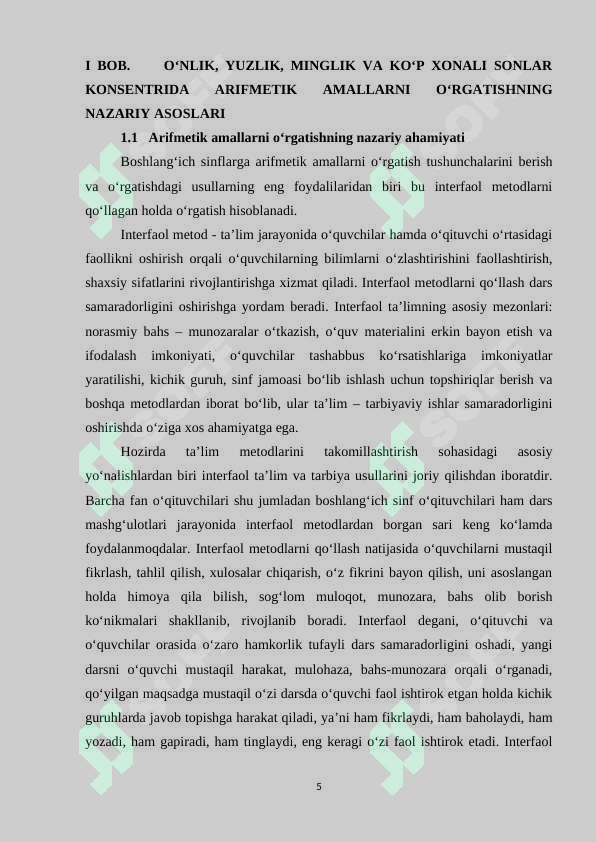 I BOB. O‘NLIK, YUZLIK, MINGLIK VA KO‘P XONALI SONLAR KONSENTRIDA ARIFMETIK AMALLARNI O‘RGATISHNING NAZARIY ASOSLARI

1.1 Arifmetik amallarni o‘rgatishning nazariy ahamiyati

Boshlang‘ich sinflarga arifmetik amallarni o‘rgatish tushunchalarini berish va o‘rgatishdagi usullarning eng foydalilaridan biri bu interfaol metodlarni qo‘llagan holda o‘rgatish hisoblanadi.

Interfaol metod - ta’lim jarayonida o‘quvchilar hamda o‘qituvchi o‘rtasidagi faollikni oshirish orqali o‘quvchilarning bilimlarni o‘zlashtirishini faollashtirish, shaxsiy sifatlarini rivojlantirishga xizmat qiladi. Interfaol metodlarni qo‘llash dars samaradorligini oshirishga yordam beradi. Interfaol ta’limning asosiy mezonlari: norasmiy bahs – munozaralar o‘tkazish, o‘quv materialini erkin bayon etish va ifodalash imkoniyati, o‘quvchilar tashabbus ko‘rsatishlariga imkoniyatlar yaratilishi, kichik guruh, sinf jamoasi bo‘lib ishlash uchun topshiriqlar berish va boshqa metodlardan iborat bo‘lib, ular ta’lim – tarbiyaviy ishlar samaradorligini oshirishda o‘ziga xos ahamiyatga ega.

Hozirda ta’lim metodlarini takomillashtirish sohasidagi asosiy yo‘nalishlardan biri interfaol ta’lim va tarbiya usullarini joriy qilishdan iboratdir. Barcha fan o‘qituvchilari shu jumladan boshlang‘ich sinf o‘qituvchilari ham dars mashg‘ulotlari jarayonida interfaol metodlardan borgan sari keng ko‘lamda foydalanmoqdalar. Interfaol metodlarni qo‘llash natijasida o‘quvchilarni mustaqil fikrlash, tahlil qilish, xulosalar chiqarish, o‘z fikrini bayon qilish, uni asoslangan holda himoya qila bilish, sog‘lom muloqot, munozara, bahs olib borish ko‘nikmalari shakllanib, rivojlanib boradi. Interfaol degani, o‘qituvchi va o‘quvchilar orasida o‘zaro hamkorlik tufayli dars samaradorligini oshadi, yangi darsni o‘quvchi mustaqil harakat, mulohaza, bahs-munozara orqali o‘rganadi, qo‘yilgan maqsadga mustaqil o‘zi darsda o‘quvchi faol ishtirok etgan holda kichik guruhlarda javob topishga harakat qiladi, ya’ni ham fikrlaydi, ham baholaydi, ham yozadi, ham gapiradi, ham tinglaydi, eng keragi o‘zi faol ishtirok etadi. Interfaol

5